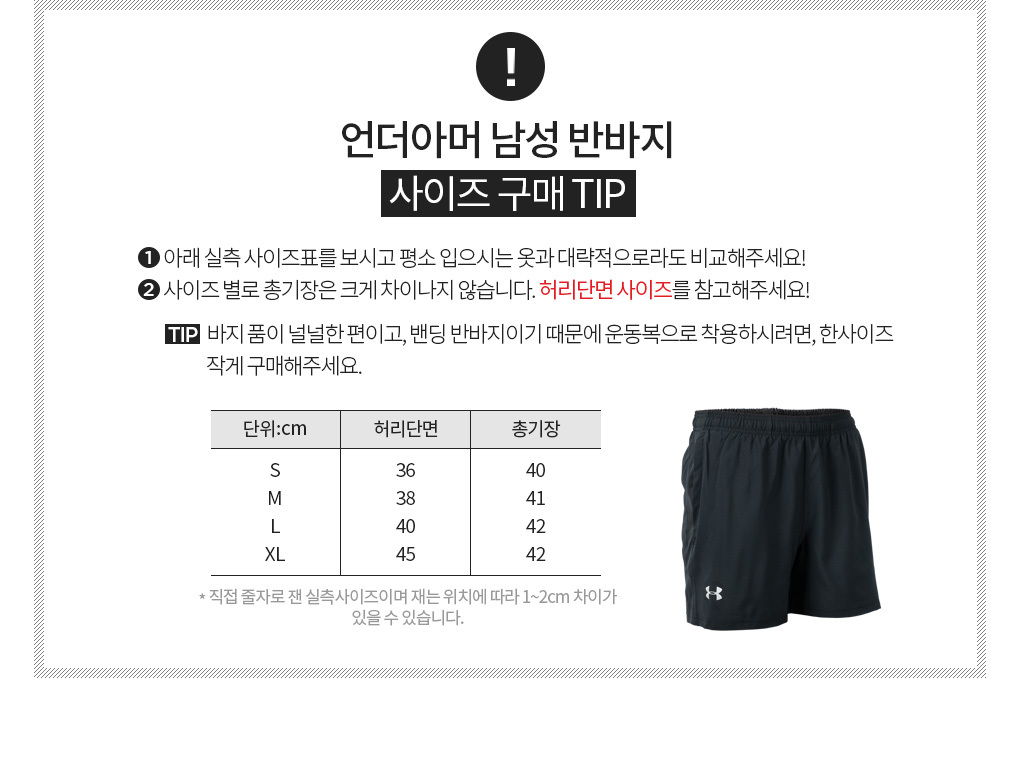 !

언더아머 남성 반바지

사이즈 구매 TIP

❶ 아래 실측 사이즈표를 보시고 평소 입으시는 옷과 대략적으로라도 비교해주세요!
❷ 사이즈 별로 총기장은 크게 차이나지 않습니다. 허리단면 사이즈를 참고해주세요!

TIP 바지 품이 널널한 편이고, 밴딩 반바지이기 때문에 운동복으로 착용하시려면, 한사이즈 작게 구매해주세요.

| 단위:cm | 허리단면 | 총기장 |
|---|---|---|
| S | 36 | 40 |
| M | 38 | 41 |
| L | 40 | 42 |
| XL | 45 | 42 |

* 직접 줄자로 잰 실측사이즈이며 재는 위치에 따라 1~2cm 차이가 있을 수 있습니다.